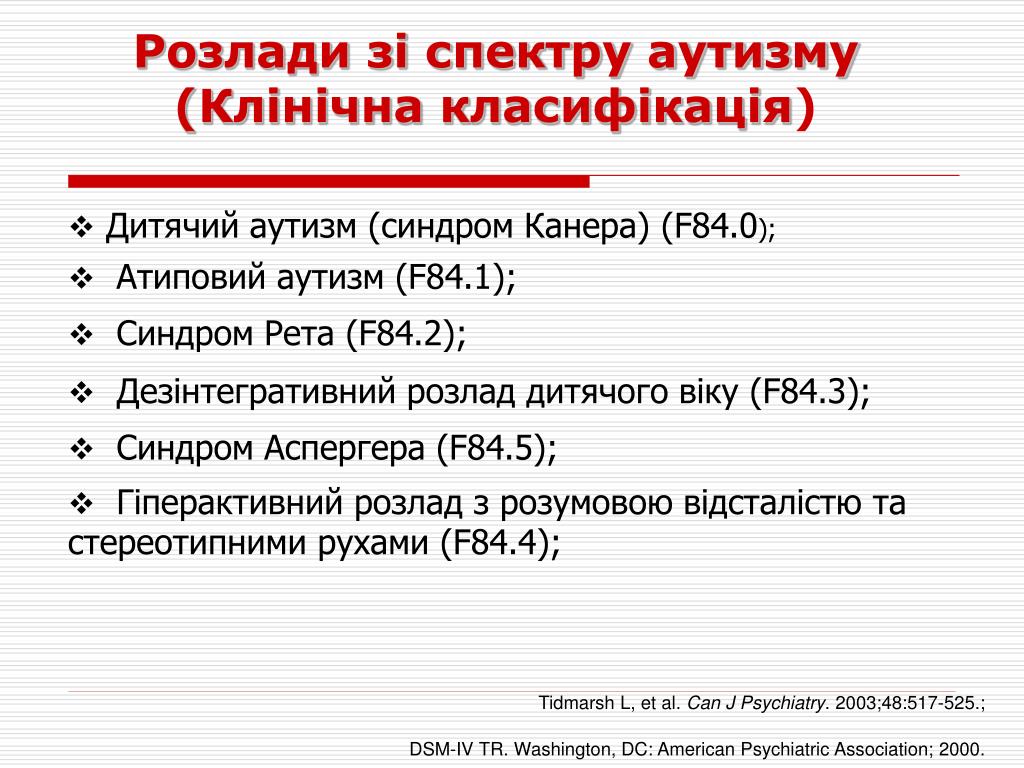 Розлади зі спектру аутизму (Клінічна класифікація)

❖ Дитячий аутизм (синдром Канера) (F84.0);

❖ Атиповий аутизм (F84.1);

❖ Синдром Рета (F84.2);

❖ Дезінтегративний розлад дитячого віку (F84.3);

❖ Синдром Аспергера (F84.5);

❖ Гіперактивний розлад з розумовою відсталістю та стереотипними рухами (F84.4);

Tidmarsh L, et al. Can J Psychiatry. 2003;48:517-525.;

DSM-IV TR. Washington, DC: American Psychiatric Association; 2000.